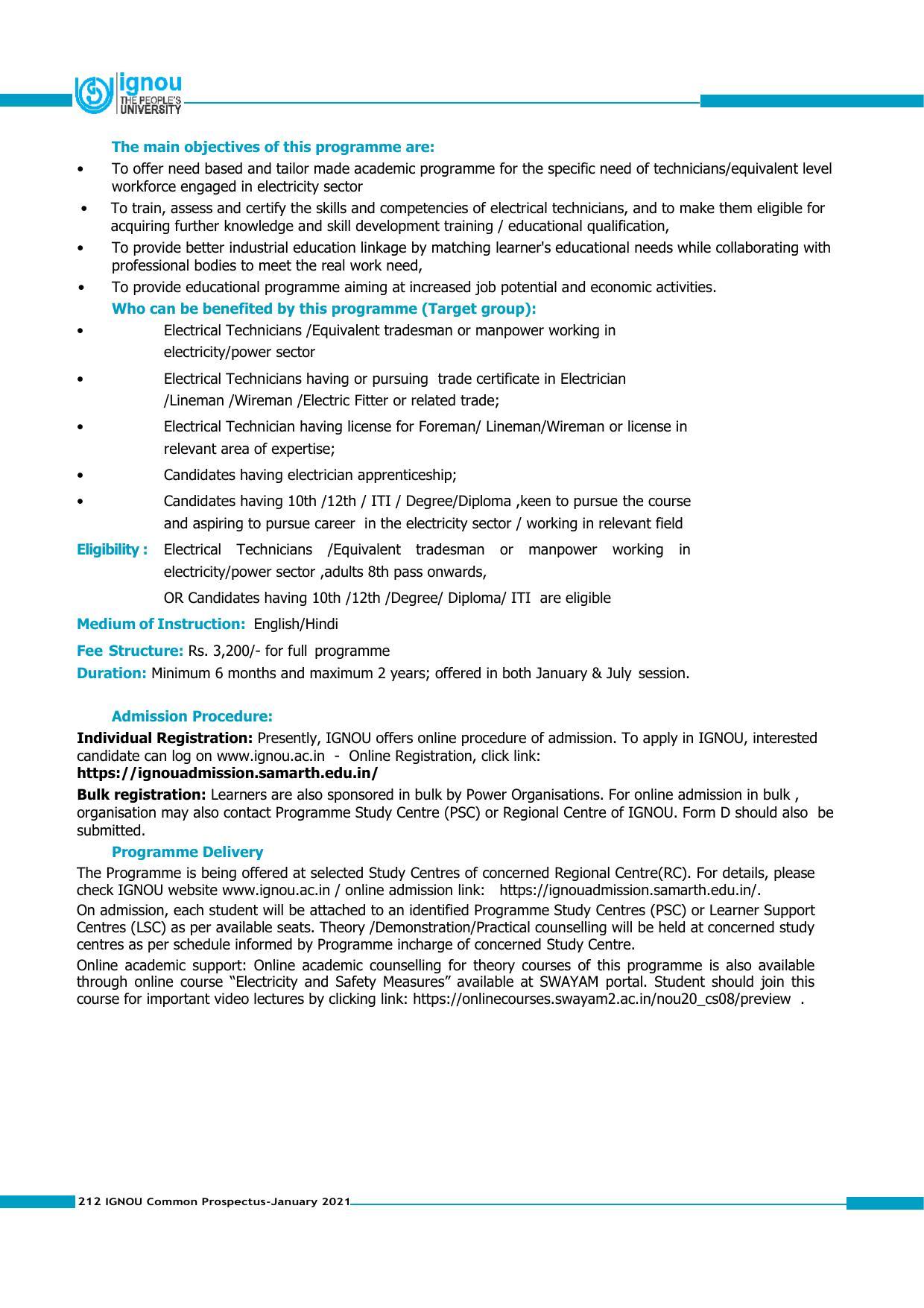 ignou
THE PEOPLE'S
UNIVERSITY

The main objectives of this programme are:

• To offer need based and tailor made academic programme for the specific need of technicians/equivalent level workforce engaged in electricity sector
• To train, assess and certify the skills and competencies of electrical technicians, and to make them eligible for acquiring further knowledge and skill development training / educational qualification,
• To provide better industrial education linkage by matching learner's educational needs while collaborating with professional bodies to meet the real work need,
• To provide educational programme aiming at increased job potential and economic activities.

Who can be benefited by this programme (Target group):

• Electrical Technicians /Equivalent tradesman or manpower working in electricity/power sector
• Electrical Technicians having or pursuing trade certificate in Electrician /Lineman /Wireman /Electric Fitter or related trade;
• Electrical Technician having license for Foreman/ Lineman/Wireman or license in relevant area of expertise;
• Candidates having electrician apprenticeship;
• Candidates having 10th /12th / ITI / Degree/Diploma ,keen to pursue the course and aspiring to pursue career in the electricity sector / working in relevant field

Eligibility : Electrical Technicians /Equivalent tradesman or manpower working in electricity/power sector ,adults 8th pass onwards,

OR Candidates having 10th /12th /Degree/ Diploma/ ITI are eligible

Medium of Instruction: English/Hindi

Fee Structure: Rs. 3,200/- for full programme

Duration: Minimum 6 months and maximum 2 years; offered in both January & July session.

Admission Procedure:

Individual Registration: Presently, IGNOU offers online procedure of admission. To apply in IGNOU, interested candidate can log on www.ignou.ac.in - Online Registration, click link:
https://ignouadmission.samarth.edu.in/

Bulk registration: Learners are also sponsored in bulk by Power Organisations. For online admission in bulk , organisation may also contact Programme Study Centre (PSC) or Regional Centre of IGNOU. Form D should also be submitted.

Programme Delivery

The Programme is being offered at selected Study Centres of concerned Regional Centre(RC). For details, please check IGNOU website www.ignou.ac.in / online admission link: https://ignouadmission.samarth.edu.in/.

On admission, each student will be attached to an identified Programme Study Centres (PSC) or Learner Support Centres (LSC) as per available seats. Theory /Demonstration/Practical counselling will be held at concerned study centres as per schedule informed by Programme incharge of concerned Study Centre.

Online academic support: Online academic counselling for theory courses of this programme is also available through online course "Electricity and Safety Measures" available at SWAYAM portal. Student should join this course for important video lectures by clicking link: https://onlinecourses.swayam2.ac.in/nou20_cs08/preview .

212 IGNOU Common Prospectus-January 2021